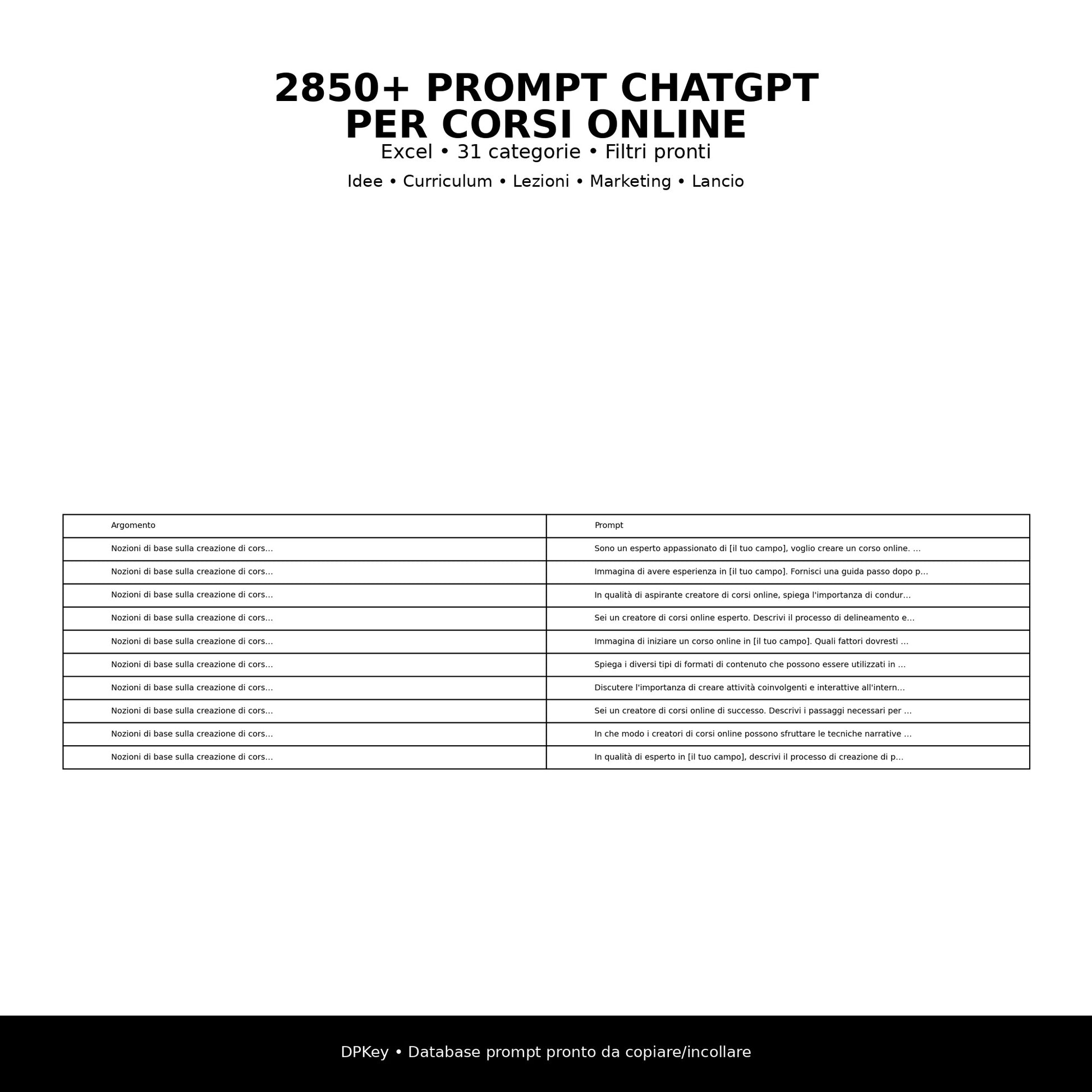 2850+ PROMPT CHATGPT
PER CORSI ONLINE

Excel • 31 categorie • Filtri pronti

Idee • Curriculum • Lezioni • Marketing • Lancio

| Argomento | Prompt |
|---|---|
| Nozioni di base sulla creazione di cors... | Sono un esperto appassionato di [il tuo campo], voglio creare un corso online. ... |
| Nozioni di base sulla creazione di cors... | Immagina di avere esperienza in [il tuo campo]. Fornisci una guida passo dopo p... |
| Nozioni di base sulla creazione di cors... | In qualità di aspirante creatore di corsi online, spiega l'importanza di condur... |
| Nozioni di base sulla creazione di cors... | Sei un creatore di corsi online esperto. Descrivi il processo di delineamento e... |
| Nozioni di base sulla creazione di cors... | Immagina di iniziare un corso online in [il tuo campo]. Quali fattori dovresti ... |
| Nozioni di base sulla creazione di cors... | Spiega i diversi tipi di formati di contenuto che possono essere utilizzati in ... |
| Nozioni di base sulla creazione di cors... | Discutere l'importanza di creare attività coinvolgenti e interattive all'intern... |
| Nozioni di base sulla creazione di cors... | Sei un creatore di corsi online di successo. Descrivi i passaggi necessari per ... |
| Nozioni di base sulla creazione di cors... | In che modo i creatori di corsi online possono sfruttare le tecniche narrative ... |
| Nozioni di base sulla creazione di cors... | In qualità di esperto in [il tuo campo], descrivi il processo di creazione di p... |

DPKey • Database prompt pronto da copiare/incollare